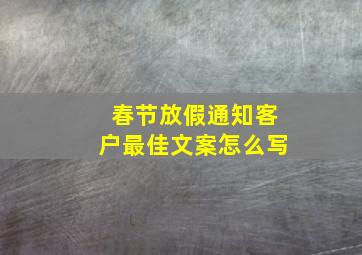 春节放假通知客户最佳文案怎么写